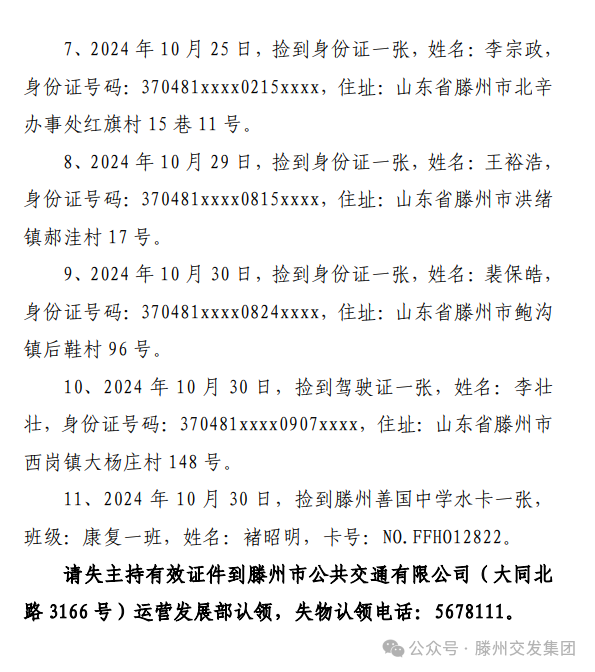 7、2024 年 10 月 25 日，捡到身份证一张，姓名：李宗政，身份证号码：370481xxxx0215xxxx，住址：山东省滕州市北辛办事处红旗村 15 巷 11 号。

8、2024 年 10 月 29 日，捡到身份证一张，姓名：王裕浩，身份证号码：370481xxxx0815xxxx，住址：山东省滕州市洪绪镇郝洼村 17 号。

9、2024 年 10 月 30 日，捡到身份证一张，姓名：裴保皓，身份证号码：370481xxxx0824xxxx，住址：山东省滕州市鲍沟镇后鞋村 96 号。

10、2024 年 10 月 30 日，捡到驾驶证一张，姓名：李壮壮，身份证号码：370481xxxx0907xxxx，住址：山东省滕州市西岗镇大杨庄村 148 号。

11、2024 年 10 月 30 日，捡到滕州善国中学水卡一张，班级：康复一班，姓名：褚昭明，卡号：NO.FFH012822。

请失主持有效证件到滕州市公共交通有限公司（大同北路 3166 号）运营发展部认领，失物认领电话：5678111。

公众号 · 滕州交发集团